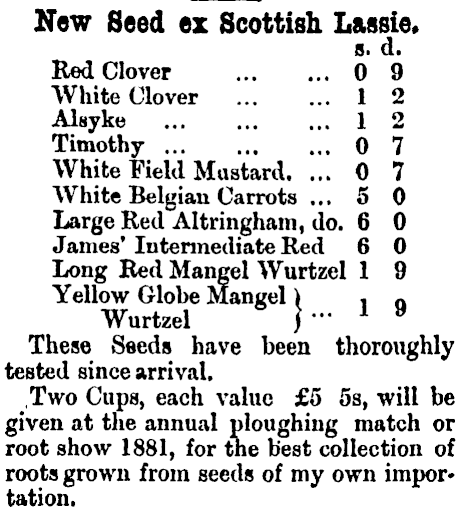 New Seed ex Scottish Lassie.

| | s. | d. |
|---|---|---|
| Red Clover ... ... | 0 | 9 |
| White Clover ... ... | 1 | 2 |
| Alsyke ... ... ... | 1 | 2 |
| Timothy ... ... ... | 0 | 7 |
| White Field Mustard. ... | 0 | 7 |
| White Belgian Carrots ... | 5 | 0 |
| Large Red Altringham, do. | 6 | 0 |
| James' Intermediate Red | 6 | 0 |
| Long Red Mangel Wurtzel | 1 | 9 |
| Yellow Globe Mangel Wurtzel ... | 1 | 9 |

These Seeds have been thoroughly tested since arrival.

Two Cups, each value £5 5s, will be given at the annual ploughing match or root show 1881, for the best collection of roots grown from seeds of my own importation.